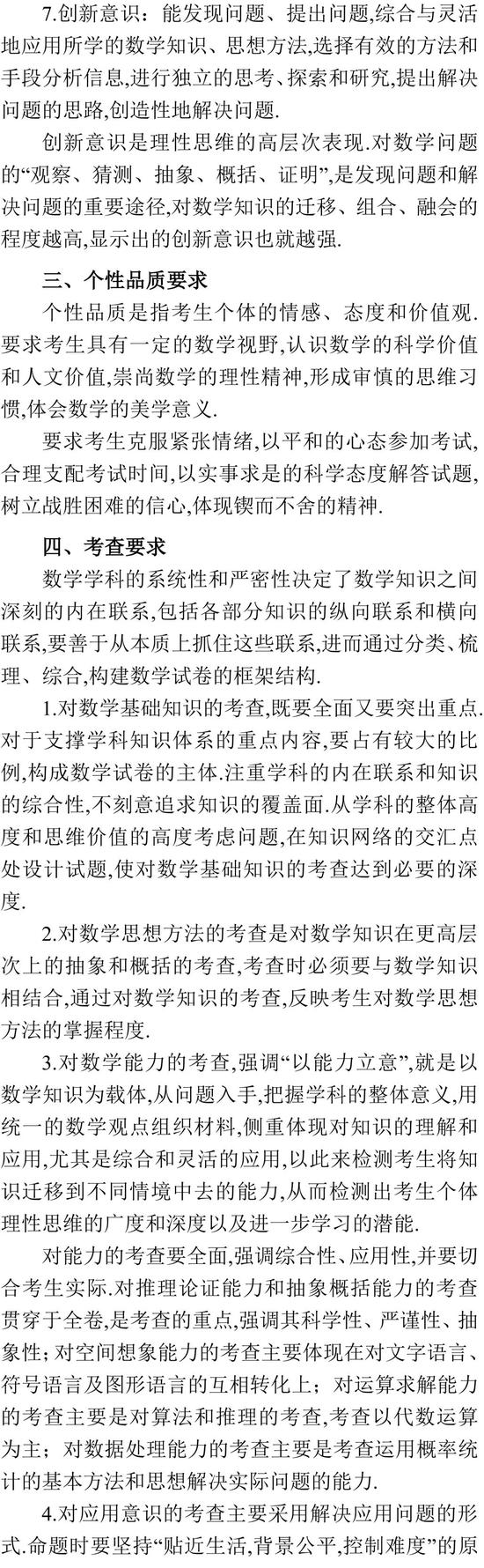 7.创新意识：能发现问题、提出问题,综合与灵活地应用所学的数学知识、思想方法,选择有效的方法和手段分析信息,进行独立的思考、探索和研究,提出解决问题的思路,创造性地解决问题.

创新意识是理性思维的高层次表现.对数学问题的“观察、猜测、抽象、概括、证明”,是发现问题和解决问题的重要途径,对数学知识的迁移、组合、融会的程度越高,显示出的创新意识也就越强.

三、个性品质要求

个性品质是指考生个体的情感、态度和价值观.要求考生具有一定的数学视野,认识数学的科学价值和人文价值,崇尚数学的理性精神,形成审慎的思维习惯,体会数学的美学意义.

要求考生克服紧张情绪,以平和的心态参加考试,合理支配考试时间,以实事求是的科学态度解答试题,树立战胜困难的信心,体现锲而不舍的精神.

四、考查要求

数学学科的系统性和严密性决定了数学知识之间深刻的内在联系,包括各部分知识的纵向联系和横向联系,要善于从本质上抓住这些联系,进而通过分类、梳理、综合,构建数学试卷的框架结构.

1.对数学基础知识的考查,既要全面又要突出重点.对于支撑学科知识体系的重点内容,要占有较大的比例,构成数学试卷的主体.注重学科的内在联系和知识的综合性,不刻意追求知识的覆盖面.从学科的整体高度和思维价值的高度考虑问题,在知识网络的交汇点处设计试题,使对数学基础知识的考查达到必要的深度.

2.对数学思想方法的考查是对数学知识在更高层次上的抽象和概括的考查,考查时必须要与数学知识相结合,通过对数学知识的考查,反映考生对数学思想方法的掌握程度.

3.对数学能力的考查,强调“以能力立意”,就是以数学知识为载体,从问题入手,把握学科的整体意义,用统一的数学观点组织材料,侧重体现对知识的理解和应用,尤其是综合和灵活的应用,以此来检测考生将知识迁移到不同情境中去的能力,从而检测出考生个体理性思维的广度和深度以及进一步学习的潜能.

对能力的考查要全面,强调综合性、应用性,并要切合考生实际.对推理论证能力和抽象概括能力的考查贯穿于全卷,是考查的重点,强调其科学性、严谨性、抽象性；对空间想象能力的考查主要体现在对文字语言、符号语言及图形语言的互相转化上；对运算求解能力的考查主要是对算法和推理的考查,考查以代数运算为主；对数据处理能力的考查主要是考查运用概率统计的基本方法和思想解决实际问题的能力.

4.对应用意识的考查主要采用解决应用问题的形式.命题时要坚持“贴近生活,背景公平,控制难度”的原